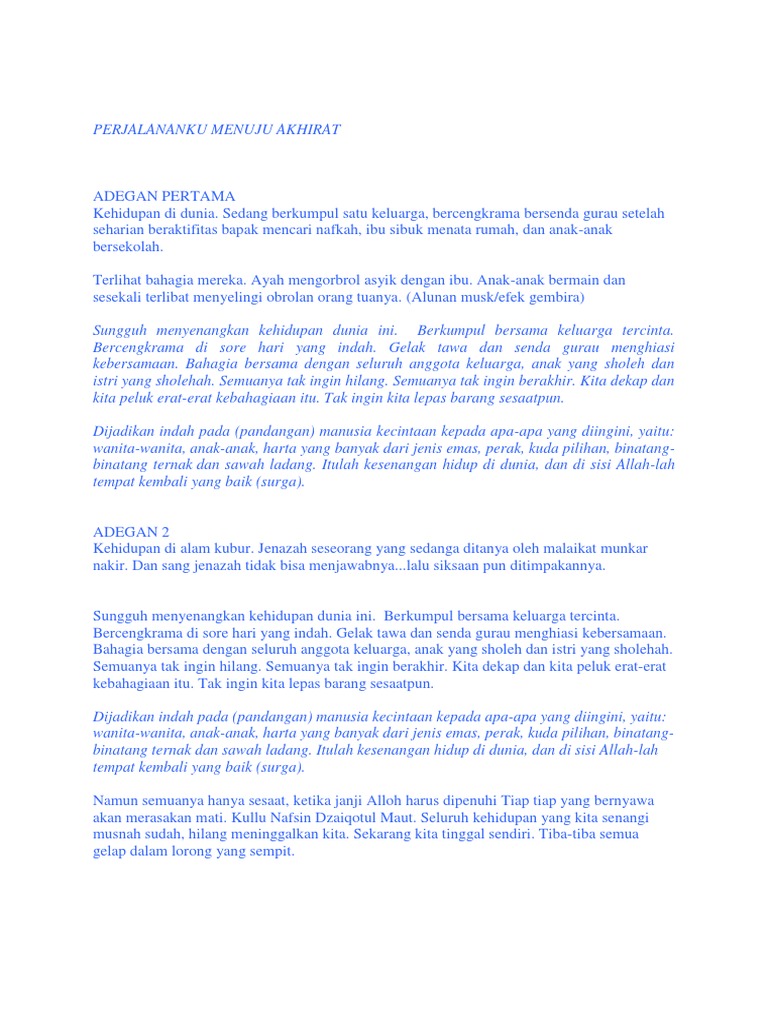 PERJALANANKU MENUJU AKHIRAT

ADEGAN PERTAMA
Kehidupan di dunia. Sedang berkumpul satu keluarga, bercengkrama bersenda gurau setelah seharian beraktifitas bapak mencari nafkah, ibu sibuk menata rumah, dan anak-anak bersekolah.

Terlihat bahagia mereka. Ayah mengorbrol asyik dengan ibu. Anak-anak bermain dan sesekali terlibat menyelingi obrolan orang tuanya. (Alunan musk/efek gembira)

Sungguh menyenangkan kehidupan dunia ini. Berkumpul bersama keluarga tercinta. Bercengkrama di sore hari yang indah. Gelak tawa dan senda gurau menghiasi kebersamaan. Bahagia bersama dengan seluruh anggota keluarga, anak yang sholeh dan istri yang sholehah. Semuanya tak ingin hilang. Semuanya tak ingin berakhir. Kita dekap dan kita peluk erat-erat kebahagiaan itu. Tak ingin kita lepas barang sesaatpun.

Dijadikan indah pada (pandangan) manusia kecintaan kepada apa-apa yang diingini, yaitu: wanita-wanita, anak-anak, harta yang banyak dari jenis emas, perak, kuda pilihan, binatang-binatang ternak dan sawah ladang. Itulah kesenangan hidup di dunia, dan di sisi Allah-lah tempat kembali yang baik (surga).

ADEGAN 2
Kehidupan di alam kubur. Jenazah seseorang yang sedanga ditanya oleh malaikat munkar nakir. Dan sang jenazah tidak bisa menjawabnya...lalu siksaan pun ditimpakannya.

Sungguh menyenangkan kehidupan dunia ini. Berkumpul bersama keluarga tercinta. Bercengkrama di sore hari yang indah. Gelak tawa dan senda gurau menghiasi kebersamaan. Bahagia bersama dengan seluruh anggota keluarga, anak yang sholeh dan istri yang sholehah. Semuanya tak ingin hilang. Semuanya tak ingin berakhir. Kita dekap dan kita peluk erat-erat kebahagiaan itu. Tak ingin kita lepas barang sesaatpun.

Dijadikan indah pada (pandangan) manusia kecintaan kepada apa-apa yang diingini, yaitu: wanita-wanita, anak-anak, harta yang banyak dari jenis emas, perak, kuda pilihan, binatang-binatang ternak dan sawah ladang. Itulah kesenangan hidup di dunia, dan di sisi Allah-lah tempat kembali yang baik (surga).

Namun semuanya hanya sesaat, ketika janji Alloh harus dipenuhi Tiap tiap yang bernyawa akan merasakan mati. Kullu Nafsin Dzaiqotul Maut. Seluruh kehidupan yang kita senangi musnah sudah, hilang meninggalkan kita. Sekarang kita tinggal sendiri. Tiba-tiba semua gelap dalam lorong yang sempit.